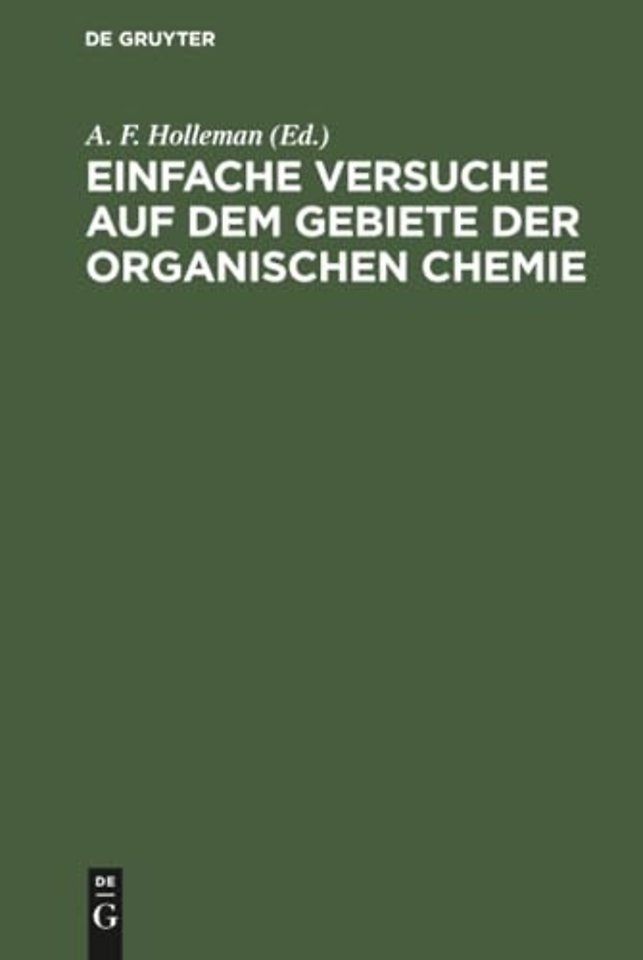 DE GRUYTER

A. F. Holleman (Ed.)

EINFACHE VERSUCHE AUF DEM GEBIETE DER ORGANISCHEN CHEMIE

DE
G